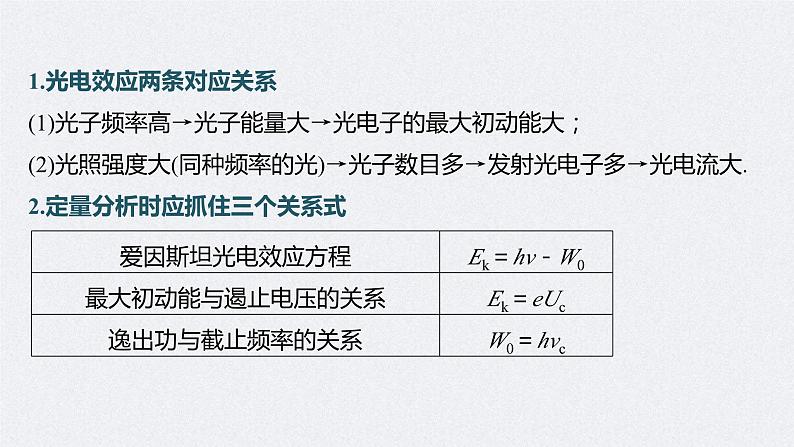 1.光电效应两条对应关系

(1)光子频率高→光子能量大→光电子的最大初动能大；

(2)光照强度大(同种频率的光)→光子数目多→发射光电子多→光电流大.

2.定量分析时应抓住三个关系式

| 爱因斯坦光电效应方程 | $E_k = h\nu - W_0$ |
|---|---|
| 最大初动能与遏止电压的关系 | $E_k = eU_c$ |
| 逸出功与截止频率的关系 | $W_0 = h\nu_c$ |